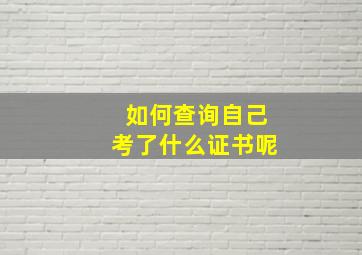 如何查询自己
考了什么证书呢